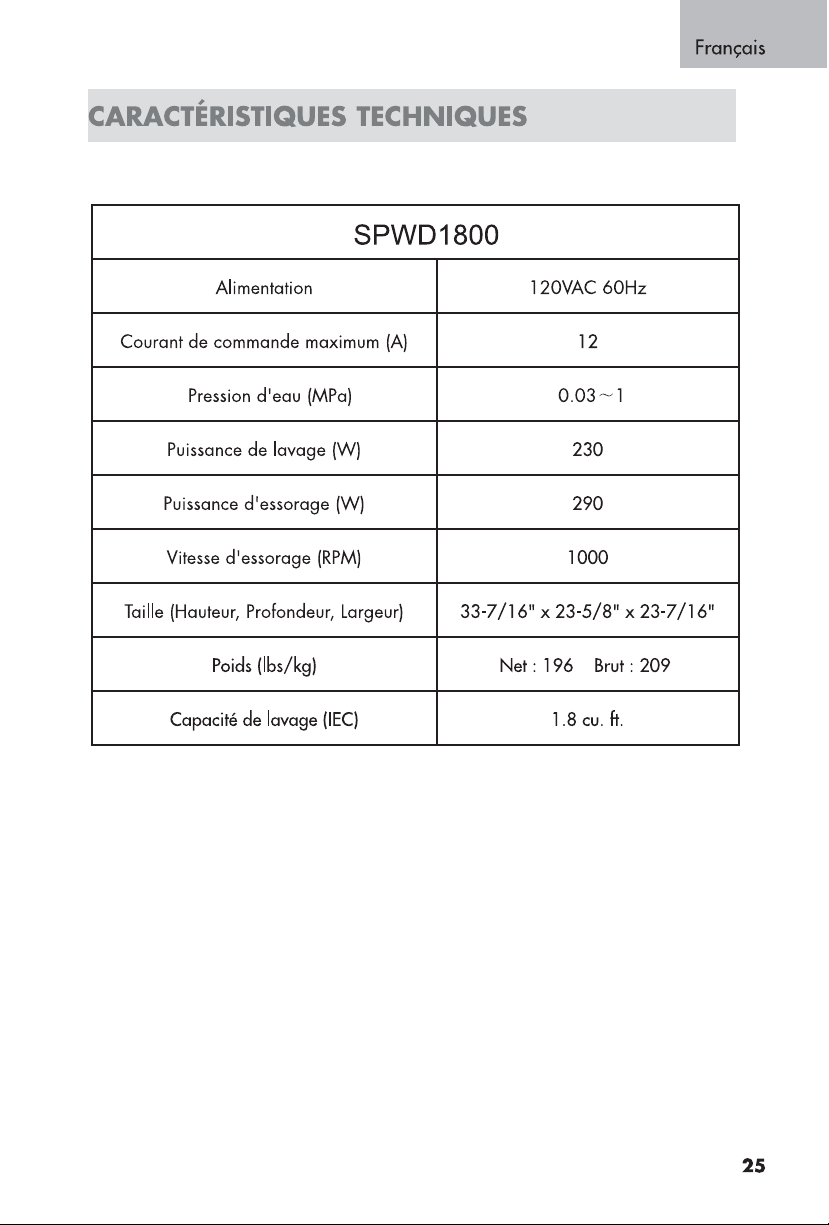 Français

CARACTÉRISTIQUES TECHNIQUES

| SPWD1800 | |
|---|---|
| Alimentation | 120VAC 60Hz |
| Courant de commande maximum (A) | 12 |
| Pression d'eau (MPa) | 0.03～1 |
| Puissance de lavage (W) | 230 |
| Puissance d'essorage (W) | 290 |
| Vitesse d'essorage (RPM) | 1000 |
| Taille (Hauteur, Profondeur, Largeur) | 33-7/16" x 23-5/8" x 23-7/16" |
| Poids (lbs/kg) | Net : 196 Brut : 209 |
| Capacité de lavage (IEC) | 1.8 cu. ft. |

25